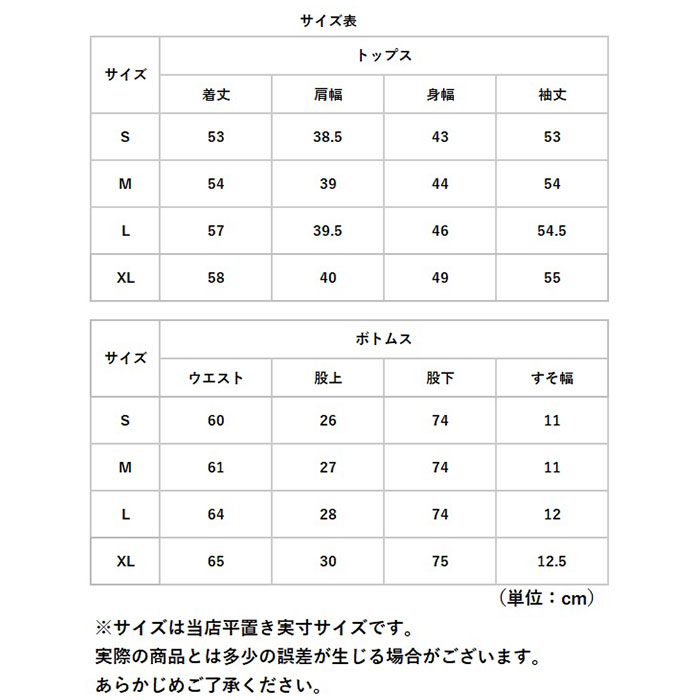 サイズ表

| サイズ | トップス | | | |
|---|---|---|---|---|
| | 着丈 | 肩幅 | 身幅 | 袖丈 |
| S | 53 | 38.5 | 43 | 53 |
| M | 54 | 39 | 44 | 54 |
| L | 57 | 39.5 | 46 | 54.5 |
| XL | 58 | 40 | 49 | 55 |

| サイズ | ボトムス | | | |
|---|---|---|---|---|
| | ウエスト | 股上 | 股下 | すそ幅 |
| S | 60 | 26 | 74 | 11 |
| M | 61 | 27 | 74 | 11 |
| L | 64 | 28 | 74 | 12 |
| XL | 65 | 30 | 75 | 12.5 |

（単位：cm）

※サイズは当店平置き実寸サイズです。
実際の商品とは多少の誤差が生じる場合がございます。
あらかじめご了承ください。